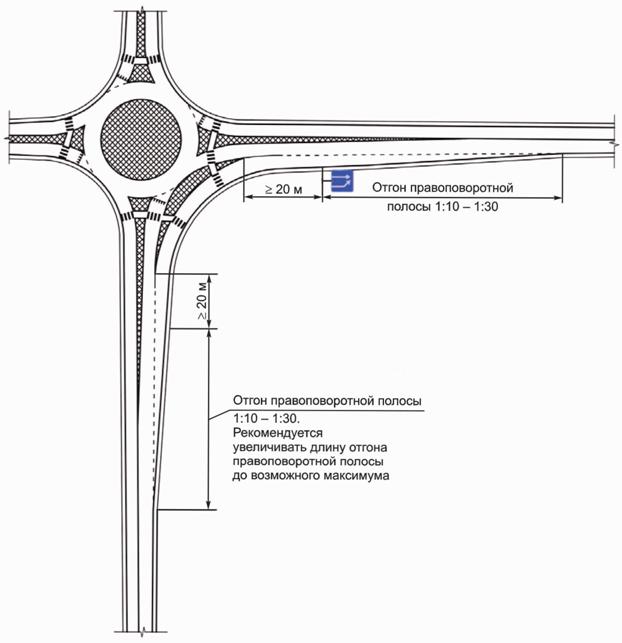 $\geq 20$ м

Отгон правоповоротной полосы 1:10 – 1:30

$\geq 20$ м

Отгон правоповоротной полосы 1:10 – 1:30. Рекомендуется увеличивать длину отгона правоповоротной полосы до возможного максимума